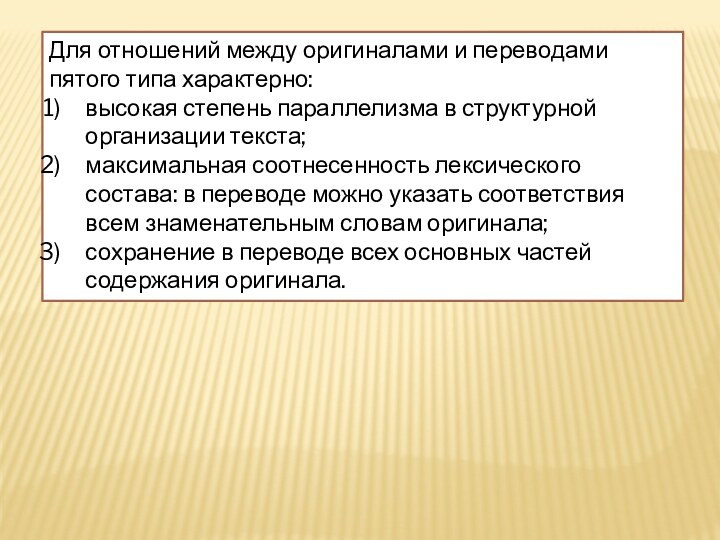 Для отношений между оригиналами и переводами пятого типа характерно:
1) высокая степень параллелизма в структурной организации текста;
2) максимальная соотнесенность лексического состава: в переводе можно указать соответствия всем знаменательным словам оригинала;
3) сохранение в переводе всех основных частей содержания оригинала.